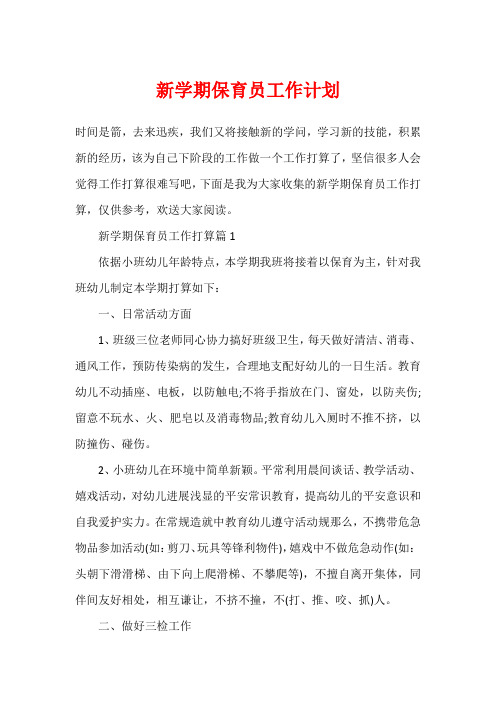 新学期保育员工作计划

时间是箭，去来迅疾，我们又将接触新的学问，学习新的技能，积累新的经历，该为自己下阶段的工作做一个工作打算了，坚信很多人会觉得工作打算很难写吧，下面是我为大家收集的新学期保育员工作打算，仅供参考，欢送大家阅读。

新学期保育员工作打算篇1

依据小班幼儿年龄特点，本学期我班将接着以保育为主，针对我班幼儿制定本学期打算如下：

一、日常活动方面

1、班级三位老师同心协力搞好班级卫生，每天做好清洁、消毒、通风工作，预防传染病的发生，合理地支配好幼儿的一日生活。教育幼儿不动插座、电板，以防触电;不将手指放在门、窗处，以防夹伤;留意不玩水、火、肥皂以及消毒物品;教育幼儿入厕时不推不挤，以防撞伤、碰伤。

2、小班幼儿在环境中简单新颖。平常利用晨间谈话、教学活动、嬉戏活动，对幼儿进展浅显的平安常识教育，提高幼儿的平安意识和自我爱护实力。在常规造就中教育幼儿遵守活动规那么，不携带危急物品参加活动(如：剪刀、玩具等锋利物件)，嬉戏中不做危急动作(如：头朝下滑滑梯、由下向上爬滑梯、不攀爬等)，不擅自离开集体，同伴间友好相处，相互谦让，不挤不撞，不(打、推、咬、抓)人。

二、做好三检工作